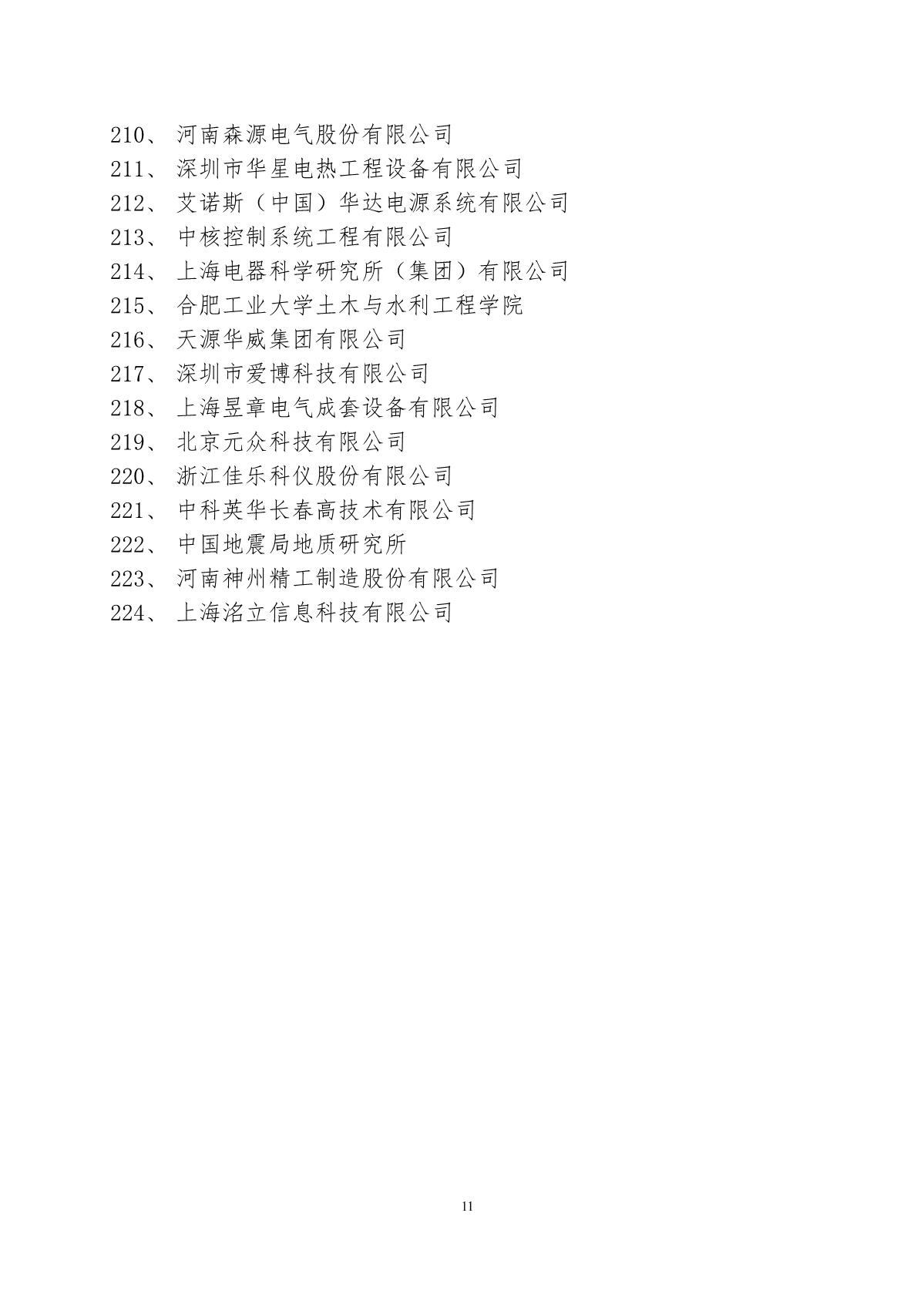 210、 河南森源电气股份有限公司
211、 深圳市华星电热工程设备有限公司
212、 艾诺斯（中国）华达电源系统有限公司
213、 中核控制系统工程有限公司
214、 上海电器科学研究所（集团）有限公司
215、 合肥工业大学土木与水利工程学院
216、 天源华威集团有限公司
217、 深圳市爱博科技有限公司
218、 上海昱章电气成套设备有限公司
219、 北京元众科技有限公司
220、 浙江佳乐科仪股份有限公司
221、 中科英华长春高技术有限公司
222、 中国地震局地质研究所
223、 河南神州精工制造股份有限公司
224、 上海洺立信息科技有限公司

11